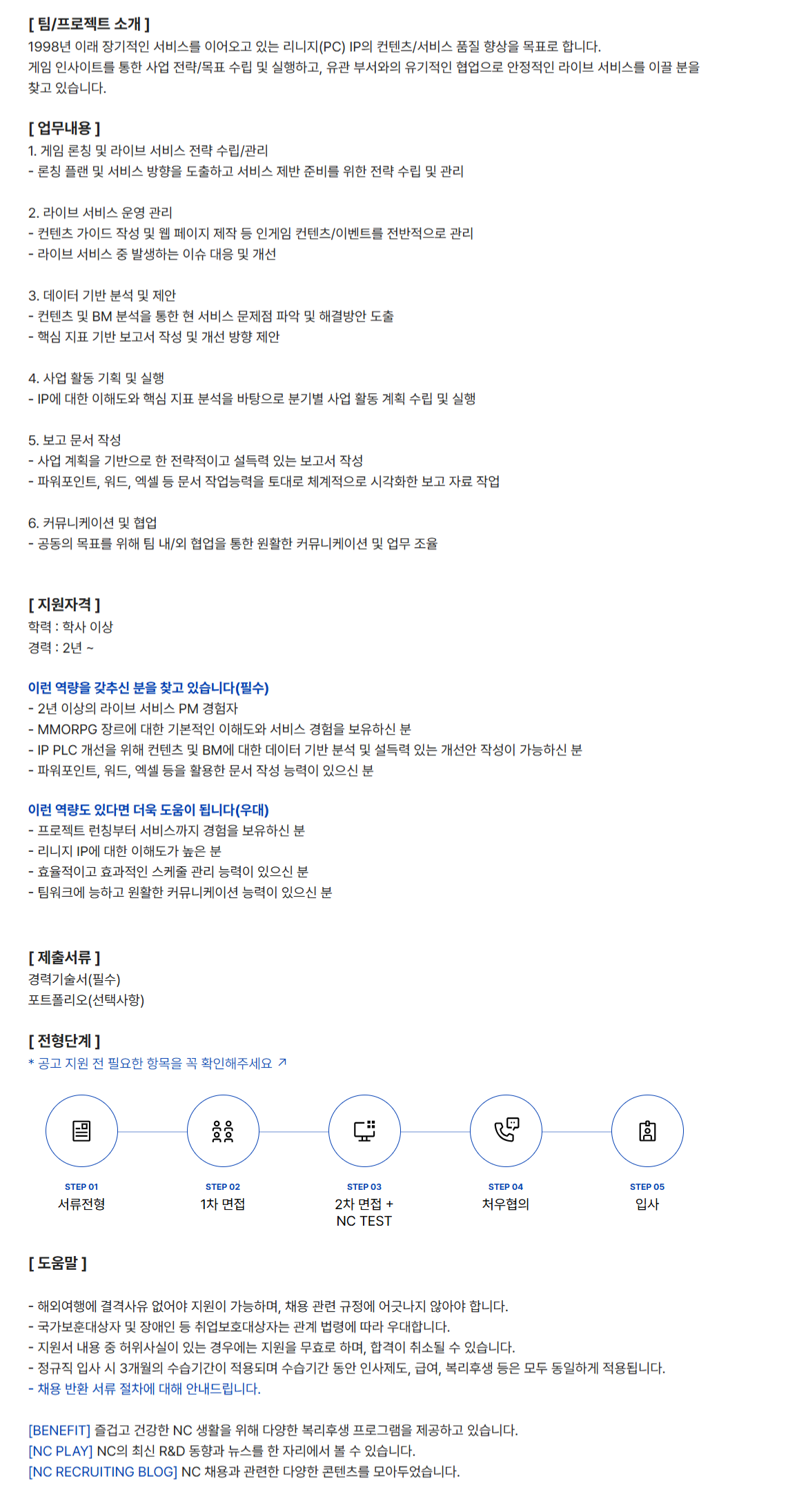 [ 팀/프로젝트 소개 ]
1998년 이래 장기적인 서비스를 이어오고 있는 리니지(PC) IP의 컨텐츠/서비스 품질 향상을 목표로 합니다.
게임 인사이트를 통한 사업 전략/목표 수립 및 실행하고, 유관 부서와의 유기적인 협업으로 안정적인 라이브 서비스를 이끌 분을 찾고 있습니다.

[ 업무내용 ]
1. 게임 론칭 및 라이브 서비스 전략 수립/관리
- 론칭 플랜 및 서비스 방향을 도출하고 서비스 제반 준비를 위한 전략 수립 및 관리

2. 라이브 서비스 운영 관리
- 컨텐츠 가이드 작성 및 웹 페이지 제작 등 인게임 컨텐츠/이벤트를 전반적으로 관리
- 라이브 서비스 중 발생하는 이슈 대응 및 개선

3. 데이터 기반 분석 및 제안
- 컨텐츠 및 BM 분석을 통한 현 서비스 문제점 파악 및 해결방안 도출
- 핵심 지표 기반 보고서 작성 및 개선 방향 제안

4. 사업 활동 기획 및 실행
- IP에 대한 이해도와 핵심 지표 분석을 바탕으로 분기별 사업 활동 계획 수립 및 실행

5. 보고 문서 작성
- 사업 계획을 기반으로 한 전략적이고 설득력 있는 보고서 작성
- 파워포인트, 워드, 엑셀 등 문서 작업능력을 토대로 체계적으로 시각화한 보고 자료 작업

6. 커뮤니케이션 및 협업
- 공동의 목표를 위해 팀 내/외 협업을 통한 원활한 커뮤니케이션 및 업무 조율

[ 지원자격 ]
학력 : 학사 이상
경력 : 2년 ~

이런 역량을 갖추신 분을 찾고 있습니다(필수)
- 2년 이상의 라이브 서비스 PM 경험자
- MMORPG 장르에 대한 기본적인 이해도와 서비스 경험을 보유하신 분
- IP PLC 개선을 위해 컨텐츠 및 BM에 대한 데이터 기반 분석 및 설득력 있는 개선안 작성이 가능하신 분
- 파워포인트, 워드, 엑셀 등을 활용한 문서 작성 능력이 있으신 분

이런 역량도 있다면 더욱 도움이 됩니다(우대)
- 프로젝트 런칭부터 서비스까지 경험을 보유하신 분
- 리니지 IP에 대한 이해도가 높은 분
- 효율적이고 효과적인 스케줄 관리 능력이 있으신 분
- 팀워크에 능하고 원활한 커뮤니케이션 능력이 있으신 분

[ 제출서류 ]
경력기술서(필수)
포트폴리오(선택사항)

[ 전형단계 ]
* 공고 지원 전 필요한 항목을 꼭 확인해주세요 ↗

STEP 01
서류전형

STEP 02
1차 면접

STEP 03
2차 면접 +
NC TEST

STEP 04
처우협의

STEP 05
입사

[ 도움말 ]

- 해외여행에 결격사유 없어야 지원이 가능하며, 채용 관련 규정에 어긋나지 않아야 합니다.
- 국가보훈대상자 및 장애인 등 취업보호대상자는 관계 법령에 따라 우대합니다.
- 지원서 내용 중 허위사실이 있는 경우에는 지원을 무효로 하며, 합격이 취소될 수 있습니다.
- 정규직 입사 시 3개월의 수습기간이 적용되며 수습기간 동안 인사제도, 급여, 복리후생 등은 모두 동일하게 적용됩니다.
- 채용 반환 서류 절차에 대해 안내드립니다.

[BENEFIT] 즐겁고 건강한 NC 생활을 위해 다양한 복리후생 프로그램을 제공하고 있습니다.
[NC PLAY] NC의 최신 R&D 동향과 뉴스를 한 자리에서 볼 수 있습니다.
[NC RECRUITING BLOG] NC 채용과 관련한 다양한 콘텐츠를 모아두었습니다.